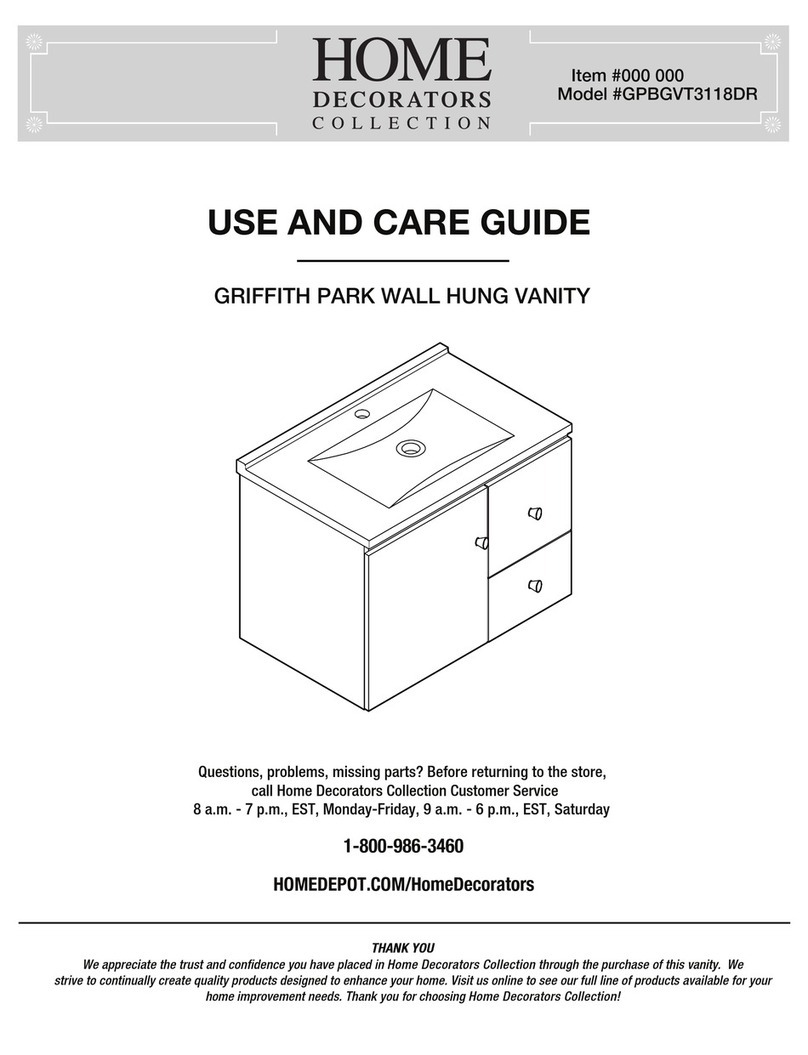 HOME
DECORATORS
COLLECTION

Item #000 000
Model #GPBGVT3118DR

USE AND CARE GUIDE

GRIFFITH PARK WALL HUNG VANITY

Questions, problems, missing parts? Before returning to the store, call Home Decorators Collection Customer Service
8 a.m. - 7 p.m., EST, Monday-Friday, 9 a.m. - 6 p.m., EST, Saturday

1-800-986-3460

HOMEDEPOT.COM/HomeDecorators

THANK YOU
We appreciate the trust and confidence you have placed in Home Decorators Collection through the purchase of this vanity. We strive to continually create quality products designed to enhance your home. Visit us online to see our full line of products available for your home improvement needs. Thank you for choosing Home Decorators Collection!